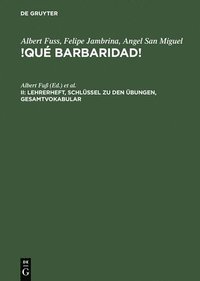 DE GRUYTER

Albert Fuss, Felipe Jambrina, Angel San Miguel
!QUÉ BARBARIDAD!

Albert Fuß (Ed.) et al.
II: LEHRERHEFT, SCHLÜSSEL ZU DEN ÜBUNGEN, GESAMTVOKABULAR

DE
G